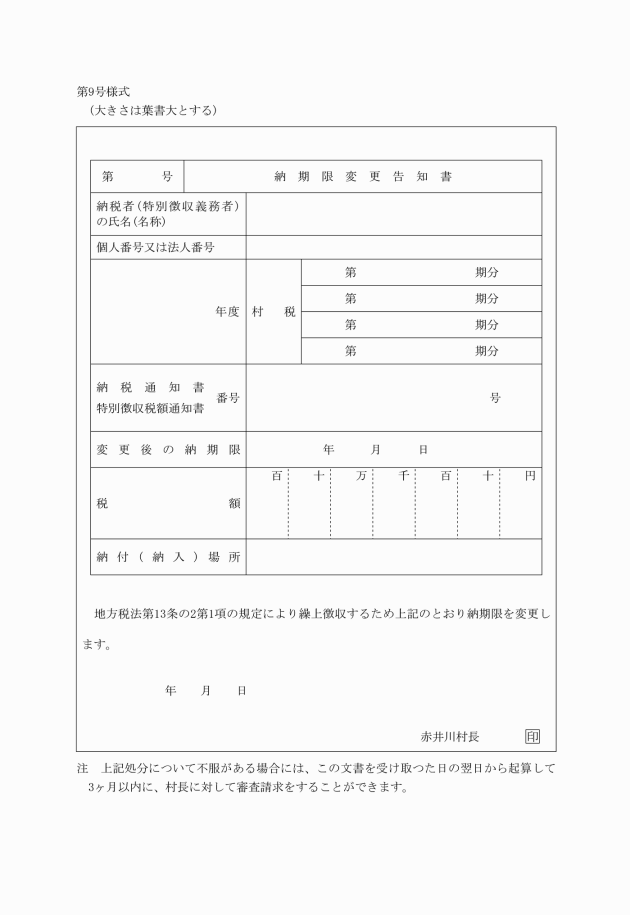 第9号様式
(大きさは葉書大とする)

第 号 納期限変更告知書

納税者(特別徴収義務者)の氏名(名称)

個人番号又は法人番号

年度 村税
第 期分
第 期分
第 期分
第 期分

納税通知書
特別徴収税額通知書 番号 号

変更後の納期限 年 月 日

税額 百 十 万 千 百 十 円

納付(納入)場所

地方税法第13条の2第1項の規定により繰上徴収するため上記のとおり納期限を変更します。

年 月 日

赤井川村長 印

注 上記処分について不服がある場合には、この文書を受け取つた日の翌日から起算して3ヶ月以内に、村長に対して審査請求をすることができます。